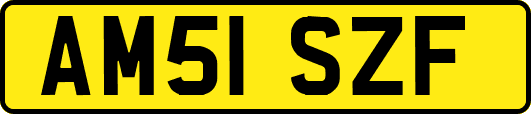 AM51 SZF